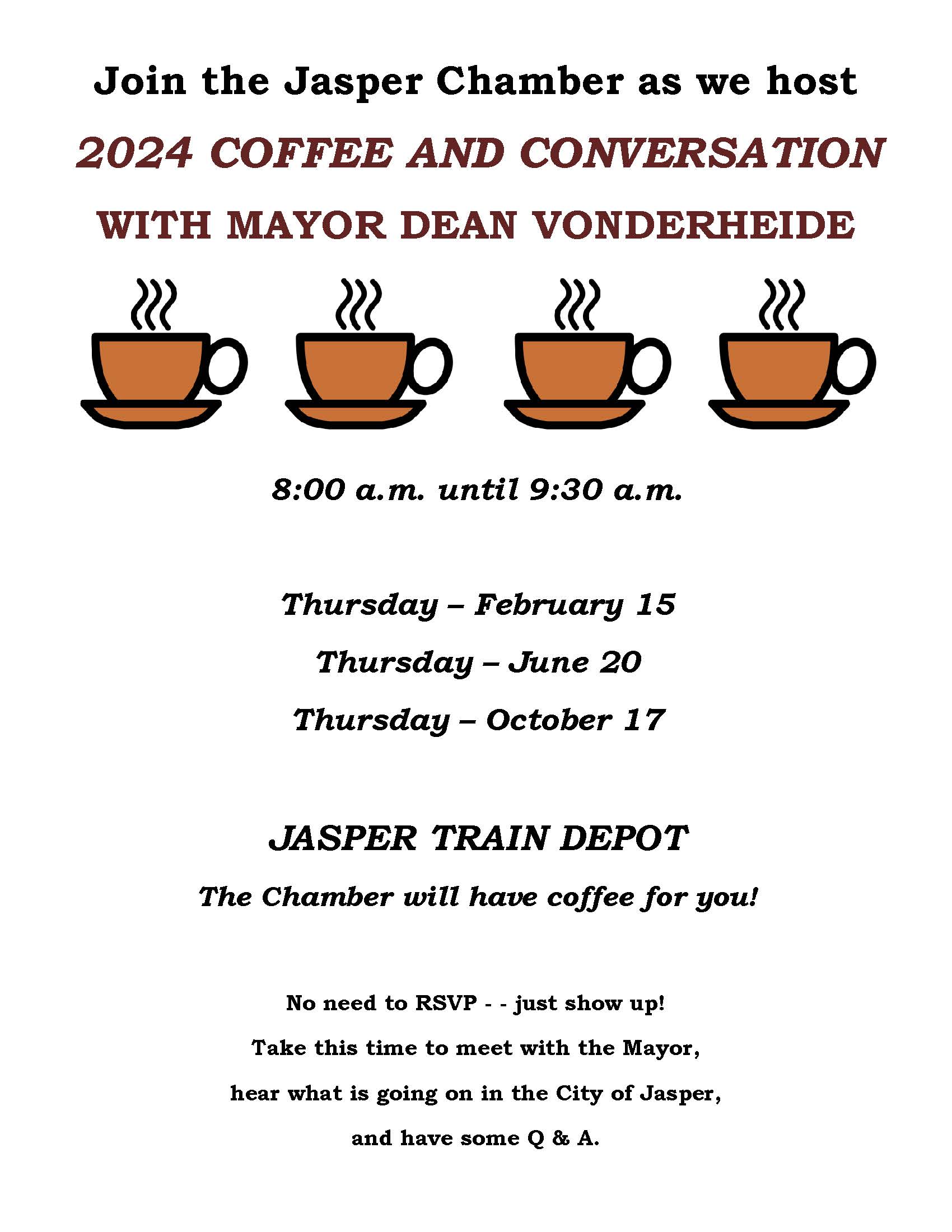 Join the Jasper Chamber as we host

2024 COFFEE AND CONVERSATION

WITH MAYOR DEAN VONDERHEIDE

8:00 a.m. until 9:30 a.m.

Thursday – February 15

Thursday – June 20

Thursday – October 17

JASPER TRAIN DEPOT

The Chamber will have coffee for you!

No need to RSVP - - just show up!

Take this time to meet with the Mayor,

hear what is going on in the City of Jasper,

and have some Q & A.